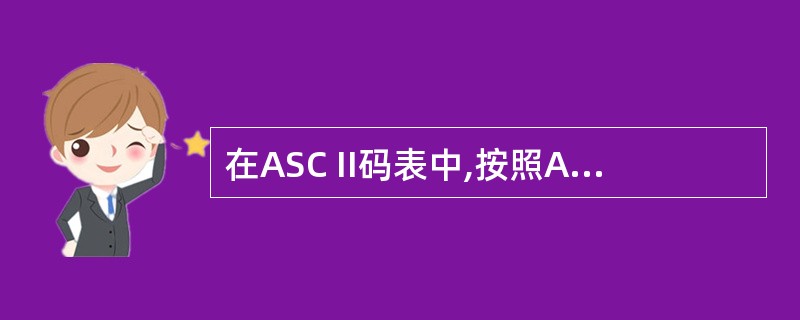 在ASC II码表中,按照A...